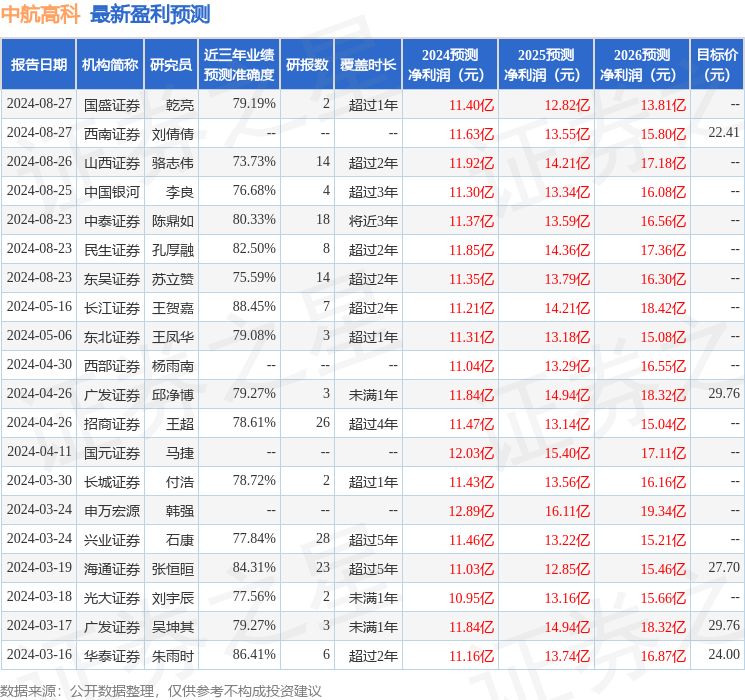 中航高科 最新盈利预测

| 报告日期 | 机构简称 | 研究员 | 近三年业绩预测准确度 | 研报数 | 覆盖时长 | 2024预测净利润（元） | 2025预测净利润（元） | 2026预测净利润（元） | 目标价（元） |
|---|---|---|---|---|---|---|---|---|---|
| 2024-08-27 | 国盛证券 | 乾亮 | 79.19% | 2 | 超过1年 | 11.40亿 | 12.82亿 | 13.81亿 | -- |
| 2024-08-27 | 西南证券 | 刘倩倩 | -- | -- | -- | 11.63亿 | 13.55亿 | 15.80亿 | 22.41 |
| 2024-08-26 | 山西证券 | 骆志伟 | 73.73% | 14 | 超过2年 | 11.92亿 | 14.21亿 | 17.18亿 | -- |
| 2024-08-25 | 中国银河 | 李良 | 76.68% | 4 | 超过3年 | 11.30亿 | 13.34亿 | 16.08亿 | -- |
| 2024-08-23 | 中泰证券 | 陈鼎如 | 80.33% | 18 | 将近3年 | 11.37亿 | 13.59亿 | 16.56亿 | -- |
| 2024-08-23 | 民生证券 | 孔厚融 | 82.50% | 8 | 超过2年 | 11.85亿 | 14.36亿 | 17.36亿 | -- |
| 2024-08-23 | 东吴证券 | 苏立赞 | 75.59% | 14 | 超过2年 | 11.35亿 | 13.79亿 | 16.30亿 | -- |
| 2024-05-16 | 长江证券 | 王贺嘉 | 88.45% | 7 | 超过2年 | 11.21亿 | 14.21亿 | 18.42亿 | -- |
| 2024-05-06 | 东北证券 | 王凤华 | 79.08% | 3 | 超过1年 | 11.31亿 | 13.18亿 | 15.08亿 | -- |
| 2024-04-30 | 西部证券 | 杨雨南 | -- | -- | -- | 11.04亿 | 13.29亿 | 16.55亿 | -- |
| 2024-04-26 | 广发证券 | 邱净博 | 79.27% | 3 | 未满1年 | 11.84亿 | 14.94亿 | 18.32亿 | 29.76 |
| 2024-04-26 | 招商证券 | 王超 | 78.61% | 26 | 超过4年 | 11.47亿 | 13.14亿 | 15.04亿 | -- |
| 2024-04-11 | 国元证券 | 马捷 | -- | -- | -- | 12.03亿 | 15.40亿 | 17.11亿 | -- |
| 2024-03-30 | 长城证券 | 付浩 | 78.72% | 2 | 超过1年 | 11.43亿 | 13.56亿 | 16.16亿 | -- |
| 2024-03-24 | 申万宏源 | 韩强 | -- | -- | -- | 12.89亿 | 16.11亿 | 19.34亿 | -- |
| 2024-03-24 | 兴业证券 | 石康 | 77.84% | 28 | 超过5年 | 11.46亿 | 13.22亿 | 15.21亿 | -- |
| 2024-03-19 | 海通证券 | 张恒晅 | 84.31% | 23 | 超过5年 | 11.03亿 | 12.85亿 | 15.46亿 | 27.70 |
| 2024-03-18 | 光大证券 | 刘宇辰 | 77.56% | 2 | 未满1年 | 10.95亿 | 13.16亿 | 15.66亿 | -- |
| 2024-03-17 | 广发证券 | 吴坤其 | 79.27% | 3 | 未满1年 | 11.84亿 | 14.94亿 | 18.32亿 | 29.76 |
| 2024-03-16 | 华泰证券 | 朱雨时 | 86.41% | 6 | 超过2年 | 11.16亿 | 13.74亿 | 16.87亿 | 24.00 |

数据来源：公开数据整理，仅供参考不构成投资建议